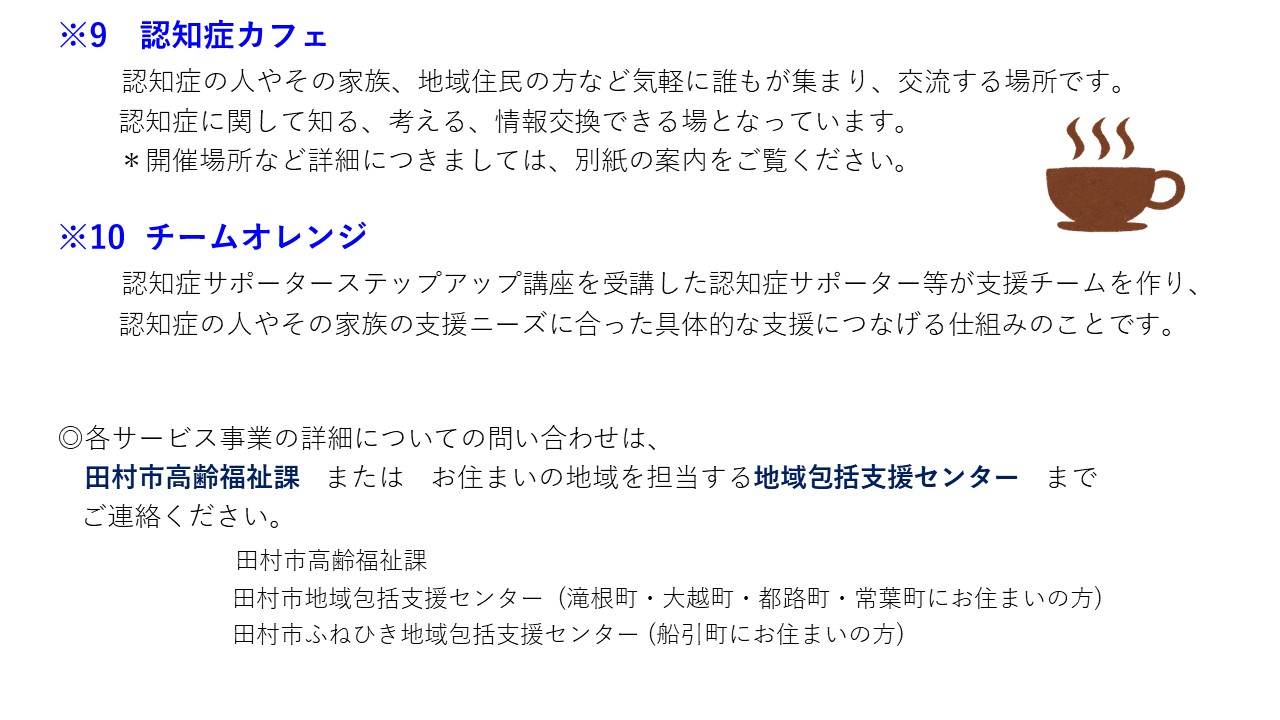 ※9　認知症カフェ

認知症の人やその家族、地域住民の方など気軽に誰もが集まり、交流する場所です。認知症に関して知る、考える、情報交換できる場となっています。

＊開催場所など詳細につきましては、別紙の案内をご覧ください。

※10　チームオレンジ

認知症サポーターステップアップ講座を受講した認知症サポーター等が支援チームを作り、認知症の人やその家族の支援ニーズに合った具体的な支援につなげる仕組みのことです。

◎各サービス事業の詳細についての問い合わせは、田村市高齢福祉課　または　お住まいの地域を担当する地域包括支援センター　までご連絡ください。

田村市高齢福祉課
田村市地域包括支援センター（滝根町・大越町・都路町・常葉町にお住まいの方）
田村市ふねひき地域包括支援センター（船引町にお住まいの方）